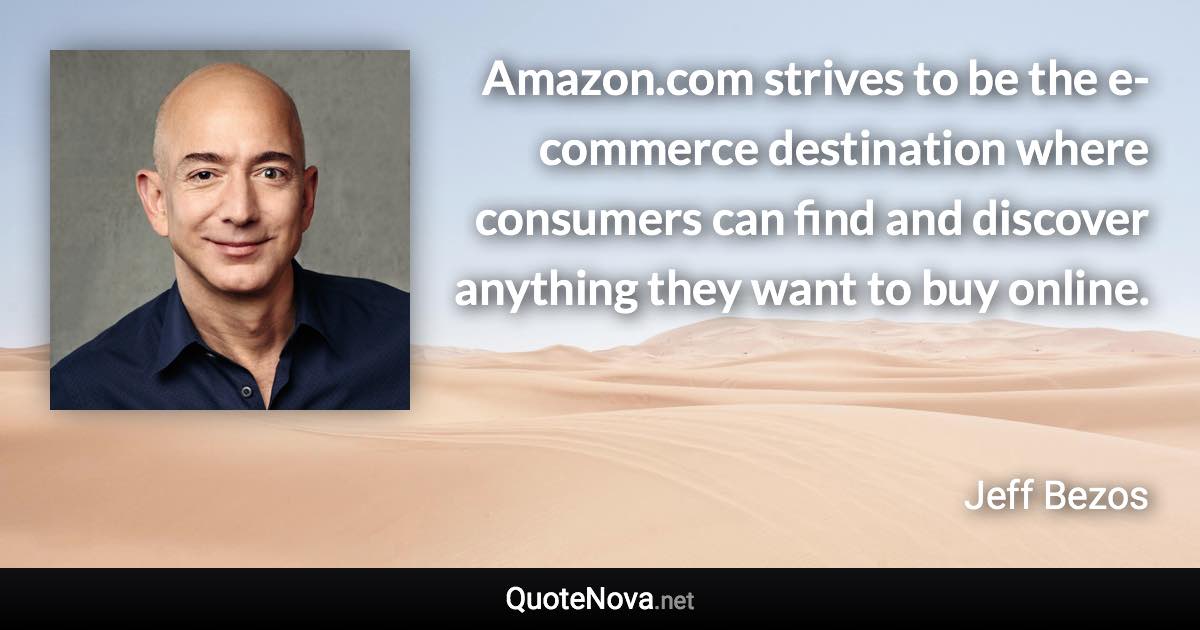 Amazon.com strives to be the e-commerce destination where consumers can find and discover anything they want to buy online.

Jeff Bezos

QuoteNova.net